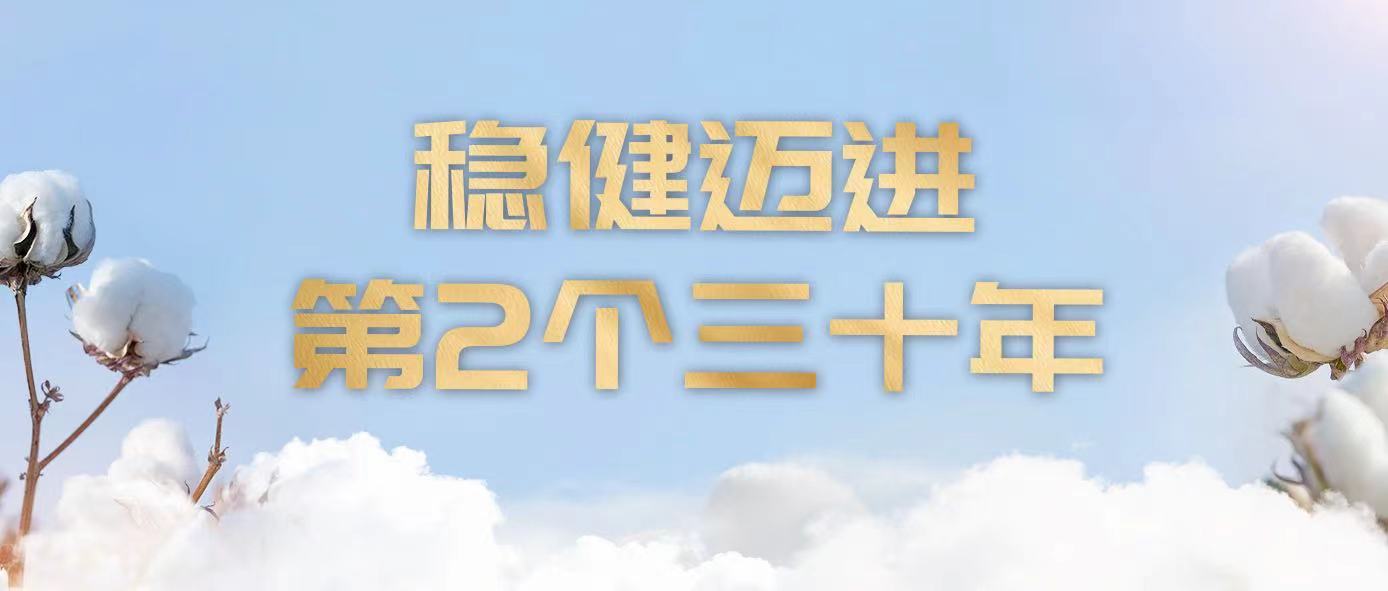 稳健迈进
第2个三十年